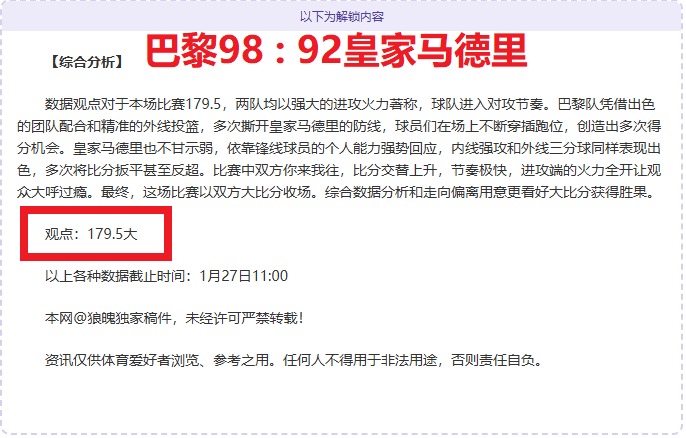 以下为解锁内容

【综合分析】 巴黎98：92皇家马德里

数据观点对于本场比赛179.5，两队均以强大的进攻火力著称，球队进入对攻节奏。巴黎队凭借出色的团队配合和精准的外线投篮，多次撕开皇家马德里的防线，球员们在场上不断穿插跑位，创造出多次得分机会。皇家马德里也不甘示弱，依靠锋线球员的个人能力强势回应，内线强攻和外线三分球同样表现出色，多次将比分扳平甚至反超。比赛中双方你来我往，比分交替上升，节奏极快，进攻端的火力全开让观众大呼过瘾。最终，这场比赛以双方大比分收场。综合数据分析和走向偏离用意更看好大比分获得胜果。

观点：179.5大

以上各种数据截止时间：1月27日11:00

本网@狼魄独家稿件，未经许可严禁转载！

资讯仅供体育爱好者浏览、参考之用。任何人不得用于非法用途，否则责任自负。